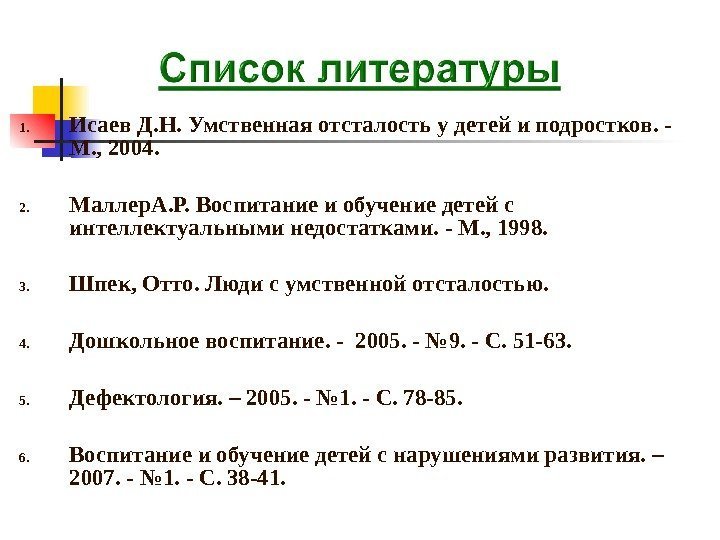 Список литературы

1. Исаев Д.Н. Умственная отсталость у детей и подростков. - М., 2004.

2. МаллерА.Р. Воспитание и обучение детей с интеллектуальными недостатками. - М., 1998.

3. Шпек, Отто. Люди с умственной отсталостью.

4. Дошкольное воспитание. - 2005. - №9. - С. 51-63.

5. Дефектология. – 2005. - №1. - С. 78-85.

6. Воспитание и обучение детей с нарушениями развития. – 2007. - №1. - С. 38-41.